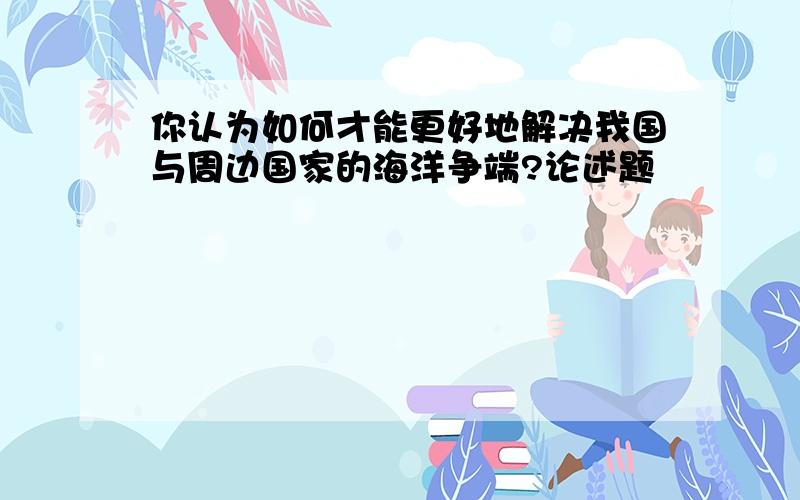 你认为如何才能更好地解决我国与周边国家的海洋争端?论述题